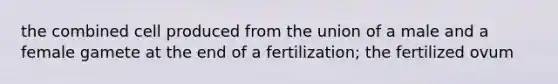 the combined cell produced from the union of a male and a female gamete at the end of a fertilization; the fertilized ovum